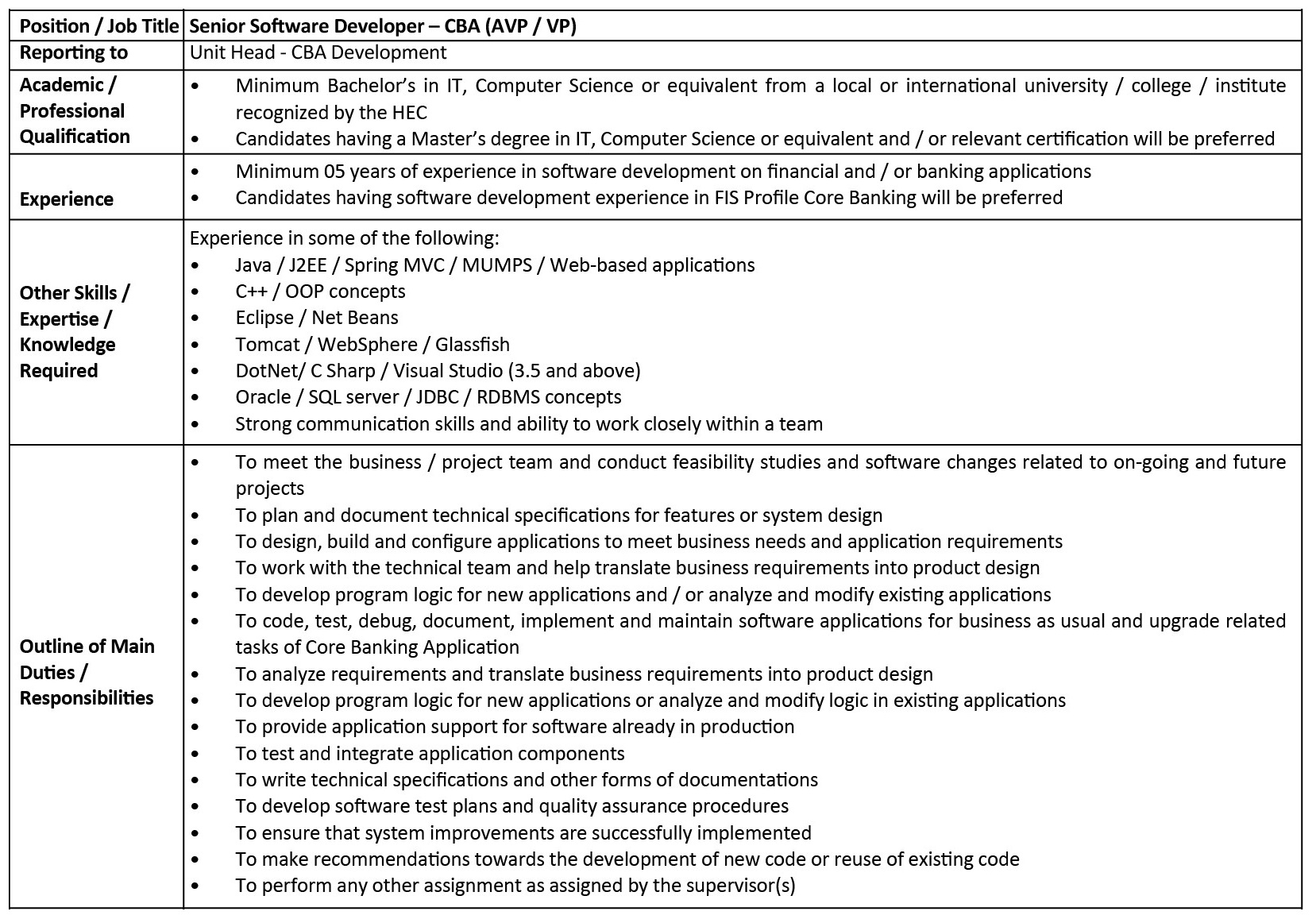 | Position / Job Title | Senior Software Developer – CBA (AVP / VP) |
|---|---|
| Reporting to | Unit Head - CBA Development |
| Academic / Professional Qualification | • Minimum Bachelor's in IT, Computer Science or equivalent from a local or international university / college / institute recognized by the HEC<br>• Candidates having a Master's degree in IT, Computer Science or equivalent and / or relevant certification will be preferred |
| Experience | • Minimum 05 years of experience in software development on financial and / or banking applications<br>• Candidates having software development experience in FIS Profile Core Banking will be preferred |
| Other Skills / Expertise / Knowledge Required | Experience in some of the following:<br>• Java / J2EE / Spring MVC / MUMPS / Web-based applications<br>• C++ / OOP concepts<br>• Eclipse / Net Beans<br>• Tomcat / WebSphere / Glassfish<br>• DotNet/ C Sharp / Visual Studio (3.5 and above)<br>• Oracle / SQL server / JDBC / RDBMS concepts<br>• Strong communication skills and ability to work closely within a team |
| Outline of Main Duties / Responsibilities | • To meet the business / project team and conduct feasibility studies and software changes related to on-going and future projects<br>• To plan and document technical specifications for features or system design<br>• To design, build and configure applications to meet business needs and application requirements<br>• To work with the technical team and help translate business requirements into product design<br>• To develop program logic for new applications and / or analyze and modify existing applications<br>• To code, test, debug, document, implement and maintain software applications for business as usual and upgrade related tasks of Core Banking Application<br>• To analyze requirements and translate business requirements into product design<br>• To develop program logic for new applications or analyze and modify logic in existing applications<br>• To provide application support for software already in production<br>• To test and integrate application components<br>• To write technical specifications and other forms of documentations<br>• To develop software test plans and quality assurance procedures<br>• To ensure that system improvements are successfully implemented<br>• To make recommendations towards the development of new code or reuse of existing code<br>• To perform any other assignment as assigned by the supervisor(s) |